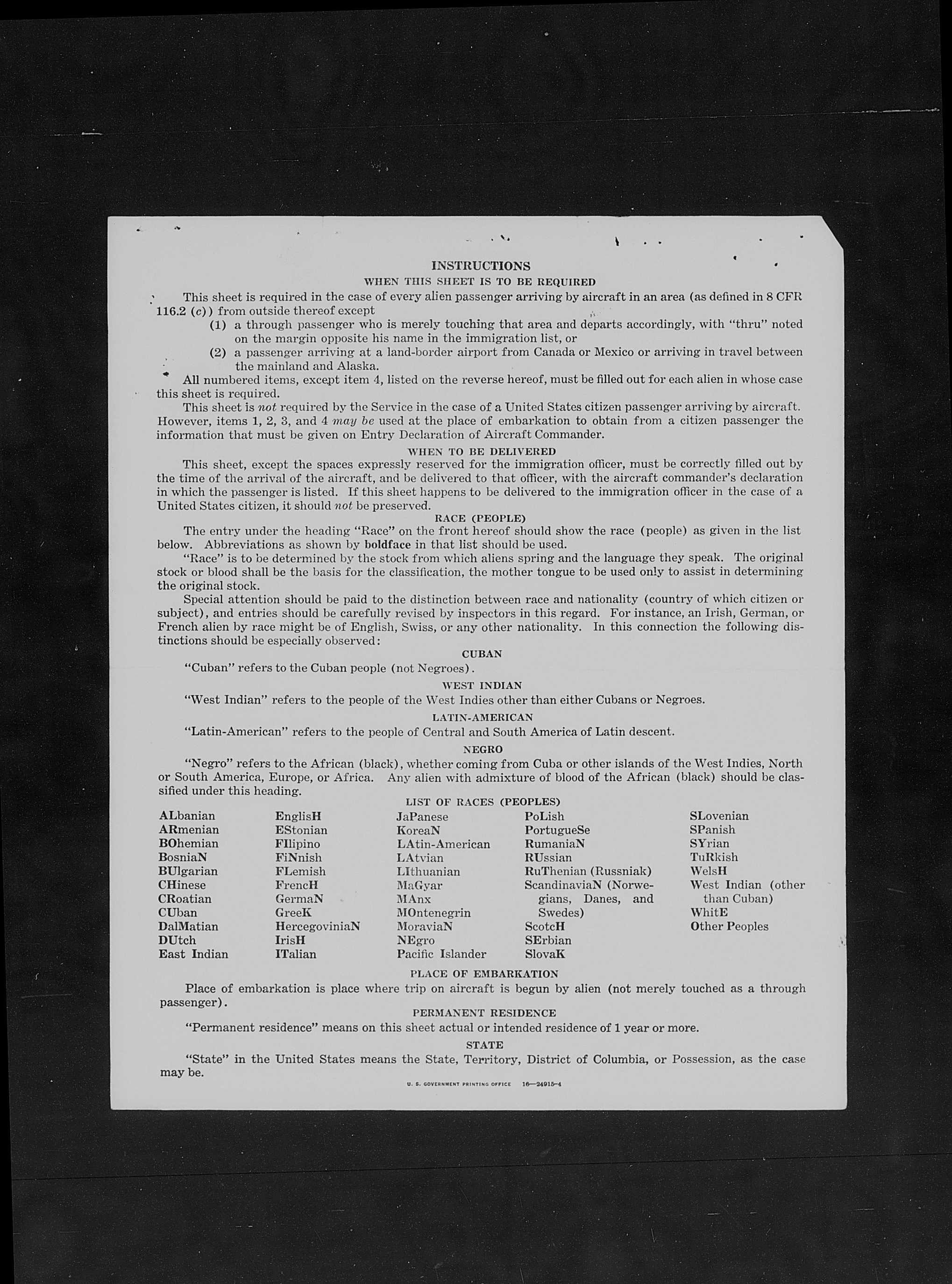 INSTRUCTIONS

WHEN THIS SHEET IS TO BE REQUIRED

This sheet is required in the case of every alien passenger arriving by aircraft in an area (as defined in 8 CFR 116.2 (c)) from outside thereof except

(1) a through passenger who is merely touching that area and departs accordingly, with "thru" noted on the margin opposite his name in the immigration list, or

(2) a passenger arriving at a land-border airport from Canada or Mexico or arriving in travel between the mainland and Alaska.

All numbered items, except item 4, listed on the reverse hereof, must be filled out for each alien in whose case this sheet is required.

This sheet is not required by the Service in the case of a United States citizen passenger arriving by aircraft. However, items 1, 2, 3, and 4 may be used at the place of embarkation to obtain from a citizen passenger the information that must be given on Entry Declaration of Aircraft Commander.

WHEN TO BE DELIVERED

This sheet, except the spaces expressly reserved for the immigration officer, must be correctly filled out by the time of the arrival of the aircraft, and be delivered to that officer, with the aircraft commander's declaration in which the passenger is listed. If this sheet happens to be delivered to the immigration officer in the case of a United States citizen, it should not be preserved.

RACE (PEOPLE)

The entry under the heading "Race" on the front hereof should show the race (people) as given in the list below. Abbreviations as shown by boldface in that list should be used.

"Race" is to be determined by the stock from which aliens spring and the language they speak. The original stock or blood shall be the basis for the classification, the mother tongue to be used only to assist in determining the original stock.

Special attention should be paid to the distinction between race and nationality (country of which citizen or subject), and entries should be carefully revised by inspectors in this regard. For instance, an Irish, German, or French alien by race might be of English, Swiss, or any other nationality. In this connection the following distinctions should be especially observed:

CUBAN

"Cuban" refers to the Cuban people (not Negroes).

WEST INDIAN

"West Indian" refers to the people of the West Indies other than either Cubans or Negroes.

LATIN-AMERICAN

"Latin-American" refers to the people of Central and South America of Latin descent.

NEGRO

"Negro" refers to the African (black), whether coming from Cuba or other islands of the West Indies, North or South America, Europe, or Africa. Any alien with admixture of blood of the African (black) should be classified under this heading.

LIST OF RACES (PEOPLES)

ALbanian
ARmenian
BOhemian
BosniaN
BUlgarian
CHinese
CRoatian
CUban
DalMatian
DUtch
East Indian

EnglisH
EStonian
FIlipino
FiNnish
FLemish
FrencH
GermaN
GreeK
HercegoviniaN
IrisH
ITalian

JaPanese
KoreaN
LAtin-American
LAtvian
LIthuanian
MaGyar
MAnx
MOntenegrin
MoraviaN
NEgro
Pacific Islander

PoLish
PortugueSe
RumaniaN
RUssian
RuThenian (Russniak)
ScandinaviaN (Norwegians, Danes, and Swedes)
ScotcH
SErbian
SlovaK

SLovenian
SPanish
SYrian
TuRkish
WelsH
West Indian (other than Cuban)
WhitE
Other Peoples

PLACE OF EMBARKATION

Place of embarkation is place where trip on aircraft is begun by alien (not merely touched as a through passenger).

PERMANENT RESIDENCE

"Permanent residence" means on this sheet actual or intended residence of 1 year or more.

STATE

"State" in the United States means the State, Territory, District of Columbia, or Possession, as the case may be.

U. S. GOVERNMENT PRINTING OFFICE 16—24915-4